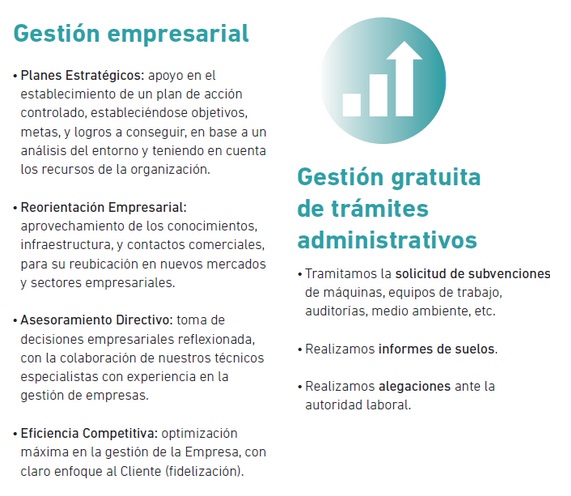 Gestión empresarial

• Planes Estratégicos: apoyo en el establecimiento de un plan de acción controlado, estableciéndose objetivos, metas, y logros a conseguir, en base a un análisis del entorno y teniendo en cuenta los recursos de la organización.

• Reorientación Empresarial: aprovechamiento de los conocimientos, infraestructura, y contactos comerciales, para su reubicación en nuevos mercados y sectores empresariales.

• Asesoramiento Directivo: toma de decisiones empresariales reflexionada, con la colaboración de nuestros técnicos especialistas con experiencia en la gestión de empresas.

• Eficiencia Competitiva: optimización máxima en la gestión de la Empresa, con claro enfoque al Cliente (fidelización).

Gestión gratuita de trámites administrativos

• Tramitamos la solicitud de subvenciones de máquinas, equipos de trabajo, auditorías, medio ambiente, etc.

• Realizamos informes de suelos.

• Realizamos alegaciones ante la autoridad laboral.